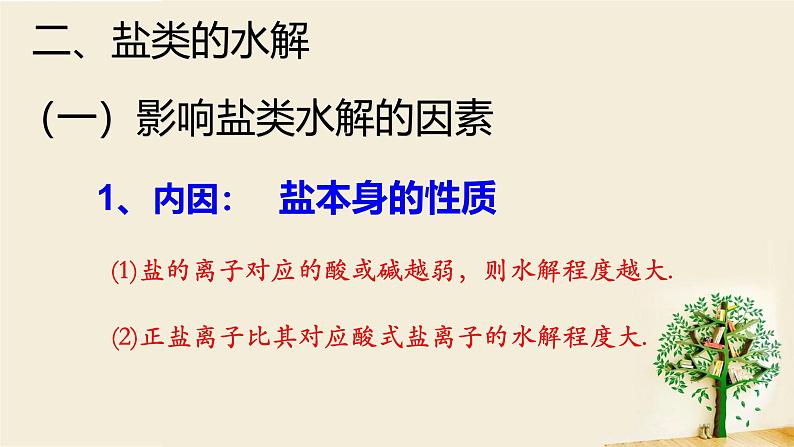 二、盐类的水解

（一）影响盐类水解的因素

1、内因：　盐本身的性质

⑴盐的离子对应的酸或碱越弱，则水解程度越大.

⑵正盐离子比其对应酸式盐离子的水解程度大.